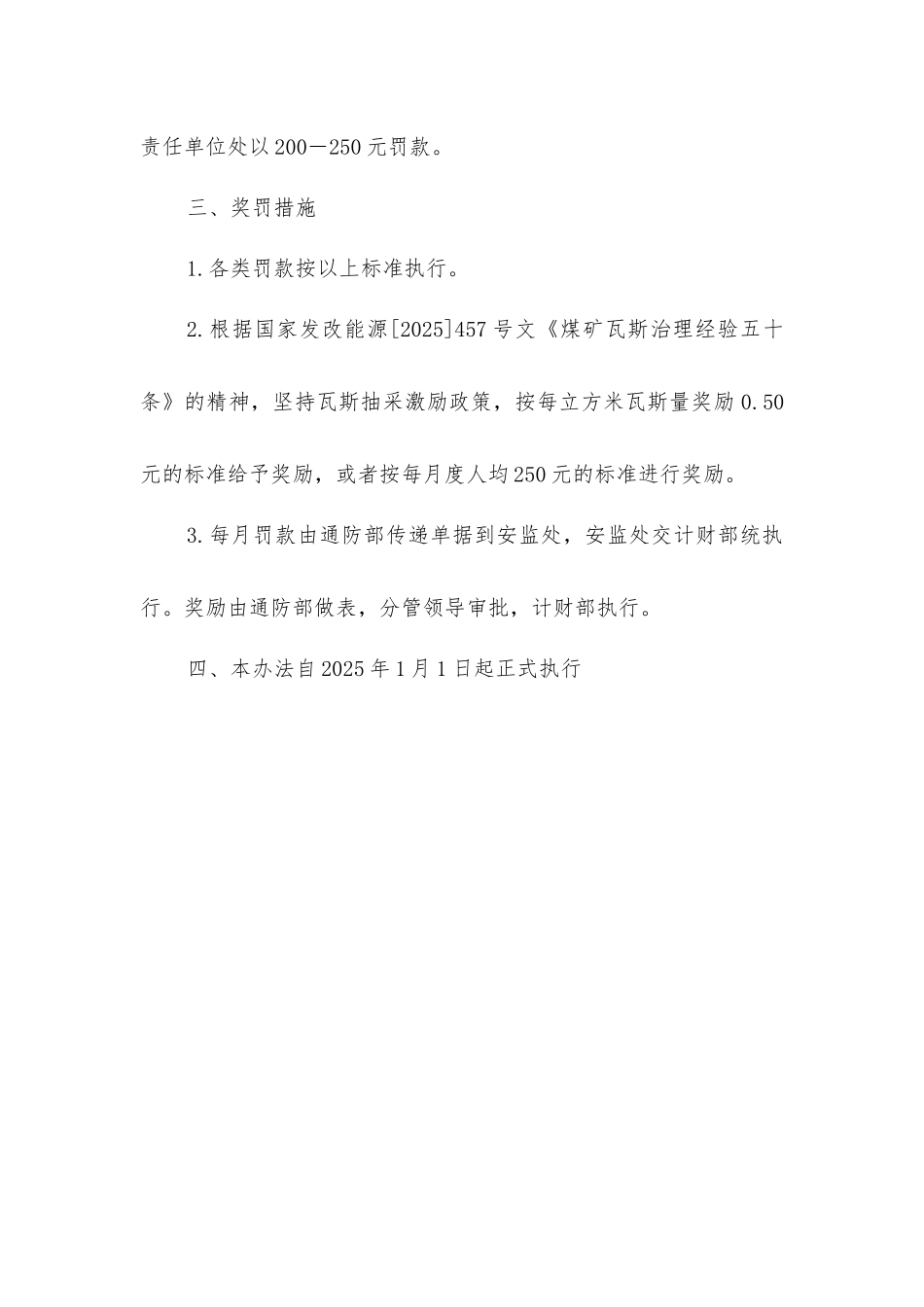 责任单位处以200—250元罚款。

三、奖罚措施

1.各类罚款按以上标准执行。

2.根据国家发改能源[2025]457号文《煤矿瓦斯治理经验五十条》的精神，坚持瓦斯抽采激励政策，按每立方米瓦斯量奖励0.50元的标准给予奖励，或者按每月度人均250元的标准进行奖励。

3.每月罚款由通防部传递单据到安监处，安监处交计财部统执行。奖励由通防部做表，分管领导审批，计财部执行。

四、本办法自2025年1月1日起正式执行